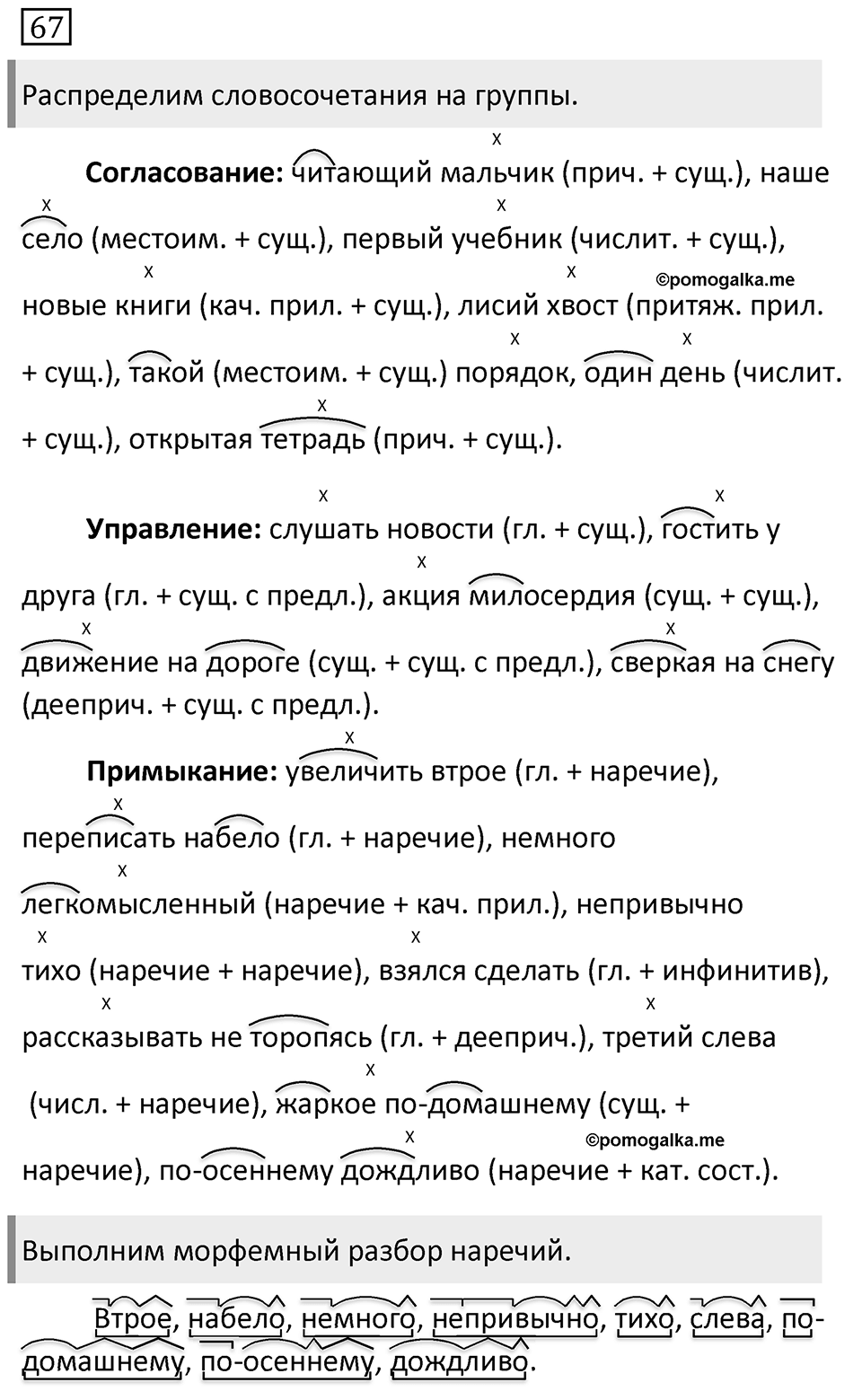 67

Распределим словосочетания на группы.

**Согласование:** читающий мальчик (прич. + сущ.), наше село (местоим. + сущ.), первый учебник (числит. + сущ.), новые книги (кач. прил. + сущ.), лисий хвост (притяж. прил. + сущ.), такой (местоим. + сущ.) порядок, один день (числит. + сущ.), открытая тетрадь (прич. + сущ.).

©pomogalka.me

**Управление:** слушать новости (гл. + сущ.), гостить у друга (гл. + сущ. с предл.), акция милосердия (сущ. + сущ.), движение на дороге (сущ. + сущ. с предл.), сверкая на снегу (дееприч. + сущ. с предл.).

**Примыкание:** увеличить втрое (гл. + наречие), переписать набело (гл. + наречие), немного легкомысленный (наречие + кач. прил.), непривычно тихо (наречие + наречие), взялся сделать (гл. + инфинитив), рассказывать не торопясь (гл. + дееприч.), третий слева (числ. + наречие), жаркое по-домашнему (сущ. + наречие), по-осеннему дождливо (наречие + кат. сост.).

©pomogalka.me

Выполним морфемный разбор наречий.

Втрое, набело, немного, непривычно, тихо, слева, по-домашнему, по-осеннему, дождливо.